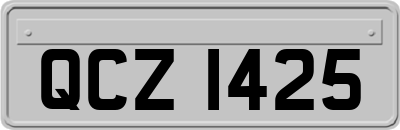 QCZ 1425